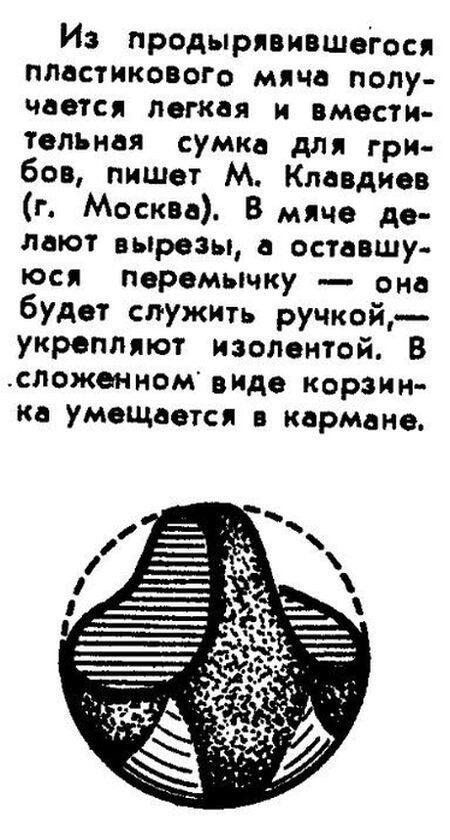 Из продырявившегося пластикового мяча получается легкая и вместительная сумка для грибов, пишет М. Клавдиев (г. Москва). В мяче делают вырезы, а оставшуюся перемычку — она будет служить ручкой,— укрепляют изолентой. В сложенном виде корзинка умещается в кармане.